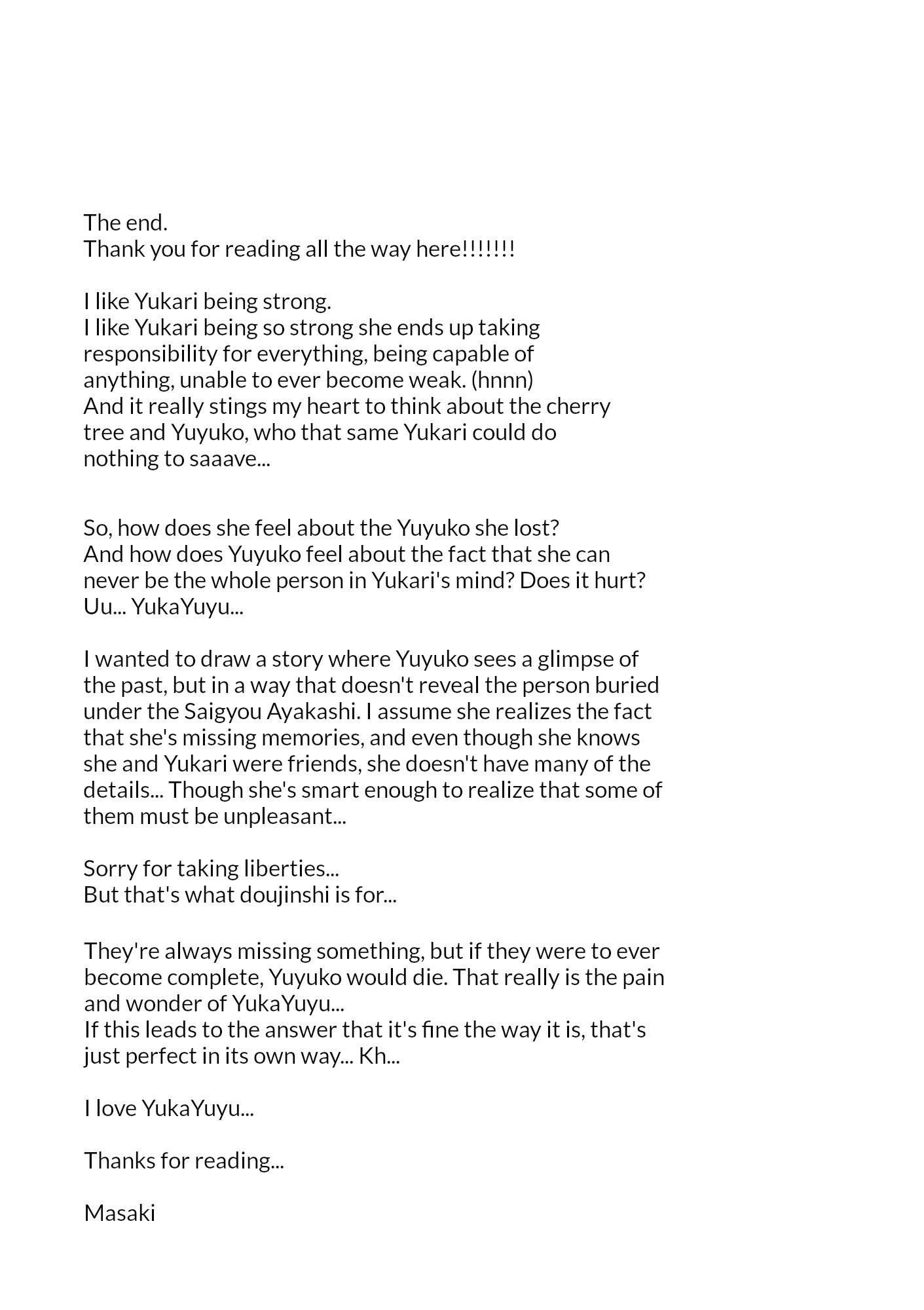 The end.
Thank you for reading all the way here!!!!!!!

I like Yukari being strong.
I like Yukari being so strong she ends up taking responsibility for everything, being capable of anything, unable to ever become weak. (hnnn)
And it really stings my heart to think about the cherry tree and Yuyuko, who that same Yukari could do nothing to saaave...

So, how does she feel about the Yuyuko she lost?
And how does Yuyuko feel about the fact that she can never be the whole person in Yukari's mind? Does it hurt?
Uu... YukaYuyu...

I wanted to draw a story where Yuyuko sees a glimpse of the past, but in a way that doesn't reveal the person buried under the Saigyou Ayakashi. I assume she realizes the fact that she's missing memories, and even though she knows she and Yukari were friends, she doesn't have many of the details... Though she's smart enough to realize that some of them must be unpleasant...

Sorry for taking liberties...
But that's what doujinshi is for...

They're always missing something, but if they were to ever become complete, Yuyuko would die. That really is the pain and wonder of YukaYuyu...
If this leads to the answer that it's fine the way it is, that's just perfect in its own way... Kh...

I love YukaYuyu...

Thanks for reading...

Masaki